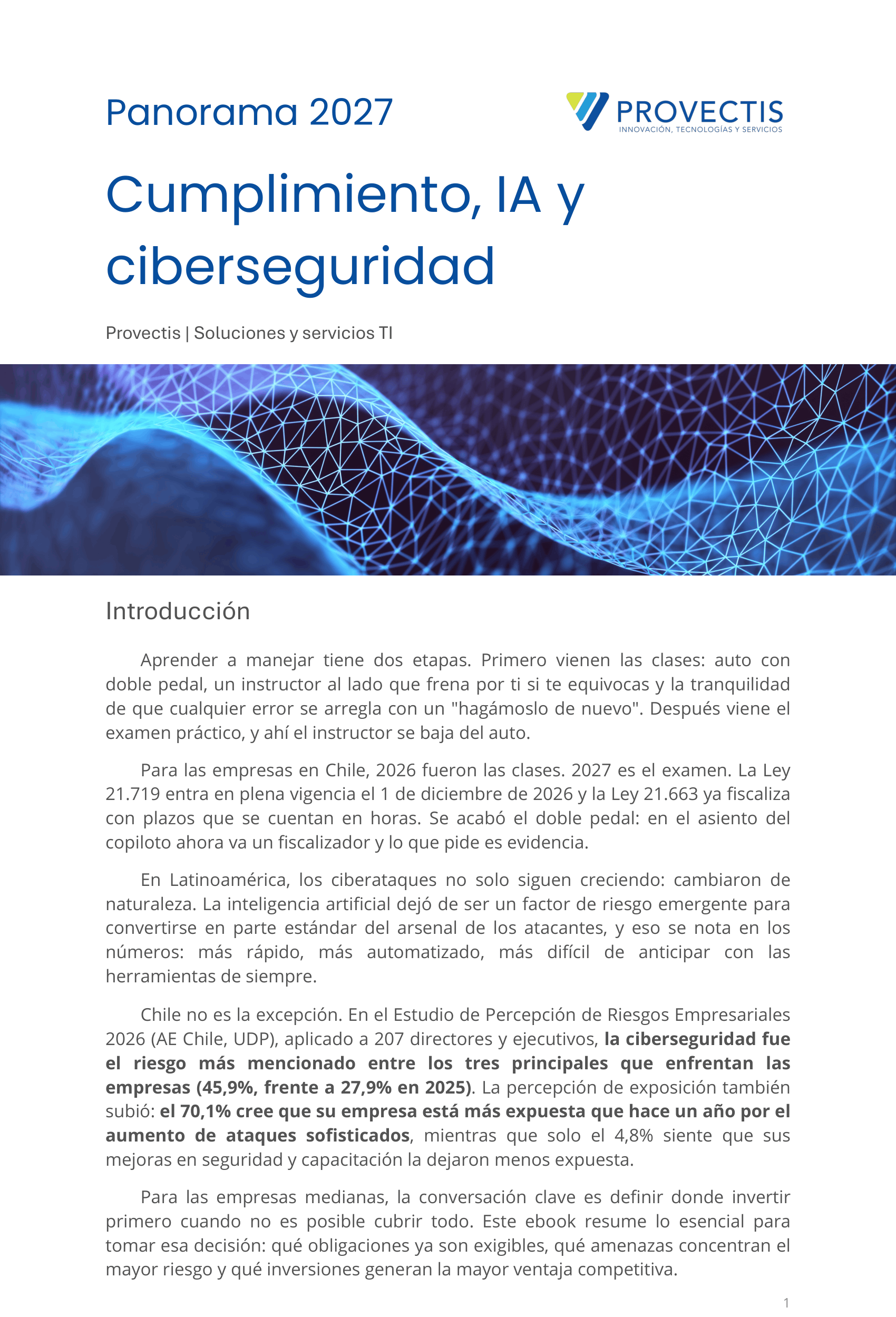 Panorama 2027

PROVECTIS
INNOVACIÓN, TECNOLOGÍAS Y SERVICIOS

Cumplimiento, IA y ciberseguridad

Provectis | Soluciones y servicios TI

Introducción

Aprender a manejar tiene dos etapas. Primero vienen las clases: auto con doble pedal, un instructor al lado que frena por ti si te equivocas y la tranquilidad de que cualquier error se arregla con un "hagámoslo de nuevo". Después viene el examen práctico, y ahí el instructor se baja del auto.

Para las empresas en Chile, 2026 fueron las clases. 2027 es el examen. La Ley 21.719 entra en plena vigencia el 1 de diciembre de 2026 y la Ley 21.663 ya fiscaliza con plazos que se cuentan en horas. Se acabó el doble pedal: en el asiento del copiloto ahora va un fiscalizador y lo que pide es evidencia.

En Latinoamérica, los ciberataques no solo siguen creciendo: cambiaron de naturaleza. La inteligencia artificial dejó de ser un factor de riesgo emergente para convertirse en parte estándar del arsenal de los atacantes, y eso se nota en los números: más rápido, más automatizado, más difícil de anticipar con las herramientas de siempre.

Chile no es la excepción. En el Estudio de Percepción de Riesgos Empresariales 2026 (AE Chile, UDP), aplicado a 207 directores y ejecutivos, la ciberseguridad fue el riesgo más mencionado entre los tres principales que enfrentan las empresas (45,9%, frente a 27,9% en 2025). La percepción de exposición también subió: el 70,1% cree que su empresa está más expuesta que hace un año por el aumento de ataques sofisticados, mientras que solo el 4,8% siente que sus mejoras en seguridad y capacitación la dejaron menos expuesta.

Para las empresas medianas, la conversación clave es definir donde invertir primero cuando no es posible cubrir todo. Este ebook resume lo esencial para tomar esa decisión: qué obligaciones ya son exigibles, qué amenazas concentran el mayor riesgo y qué inversiones generan la mayor ventaja competitiva.

1